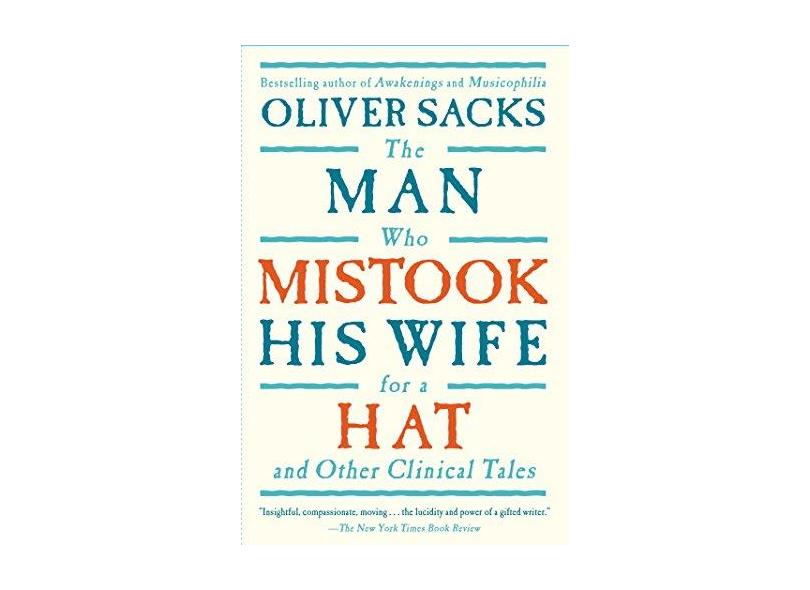 Bestselling author of Awakenings and Musicophilia

OLIVER SACKS

The

MAN

Who

MISTOOK

HIS WIFE

for a

HAT

and Other Clinical Tales

"Insightful, compassionate, moving . . . the lucidity and power of a gifted writer."
—The New York Times Book Review